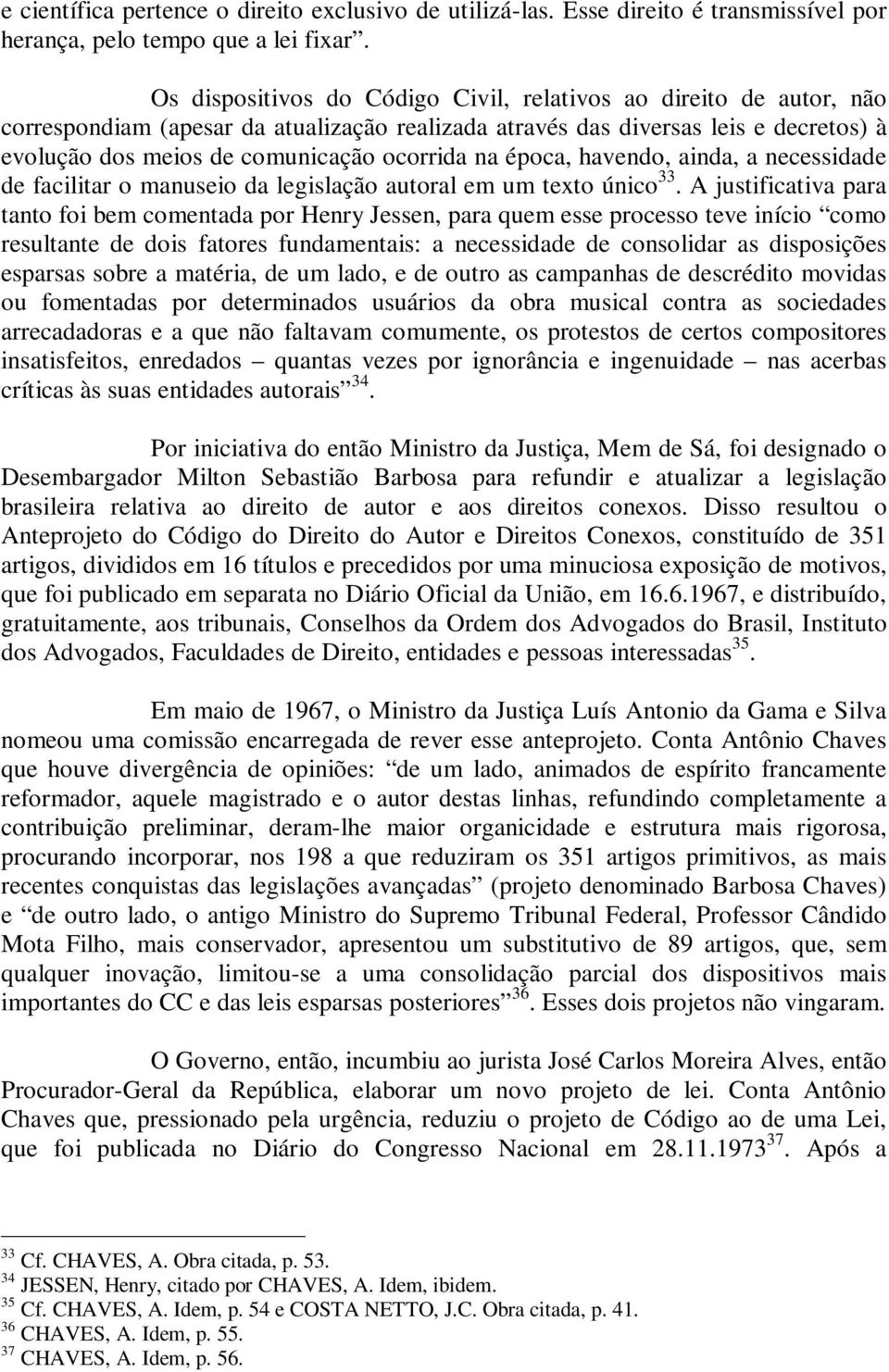 e científica pertence o direito exclusivo de utilizá-las. Esse direito é transmissível por herança, pelo tempo que a lei fixar”.

Os dispositivos do Código Civil, relativos ao direito de autor, não correspondiam (apesar da atualização realizada através das diversas leis e decretos) à evolução dos meios de comunicação ocorrida na época, havendo, ainda, a necessidade de facilitar o manuseio da legislação autoral em um texto único$^{33}$. A justificativa para tanto foi bem comentada por Henry Jessen, para quem esse processo teve início “como resultante de dois fatores fundamentais: a necessidade de consolidar as disposições esparsas sobre a matéria, de um lado, e de outro as campanhas de descrédito movidas ou fomentadas por determinados usuários da obra musical contra as sociedades arrecadadoras e a que não faltavam comumente, os protestos de certos compositores insatisfeitos, enredados – quantas vezes por ignorância e ingenuidade – nas acerbas críticas às suas entidades autorais”$^{34}$.

Por iniciativa do então Ministro da Justiça, Mem de Sá, foi designado o Desembargador Milton Sebastião Barbosa para refundir e atualizar a legislação brasileira relativa ao direito de autor e aos direitos conexos. Disso resultou o Anteprojeto do Código do Direito do Autor e Direitos Conexos, constituído de 351 artigos, divididos em 16 títulos e precedidos por uma minuciosa exposição de motivos, que foi publicado em separata no Diário Oficial da União, em 16.6.1967, e distribuído, gratuitamente, aos tribunais, Conselhos da Ordem dos Advogados do Brasil, Instituto dos Advogados, Faculdades de Direito, entidades e pessoas interessadas$^{35}$.

Em maio de 1967, o Ministro da Justiça Luís Antonio da Gama e Silva nomeou uma comissão encarregada de rever esse anteprojeto. Conta Antônio Chaves que houve divergência de opiniões: “de um lado, animados de espírito francamente reformador, aquele magistrado e o autor destas linhas, refundindo completamente a contribuição preliminar, deram-lhe maior organicidade e estrutura mais rigorosa, procurando incorporar, nos 198 a que reduziram os 351 artigos primitivos, as mais recentes conquistas das legislações avançadas” (projeto denominado Barbosa Chaves) e “de outro lado, o antigo Ministro do Supremo Tribunal Federal, Professor Cândido Mota Filho, mais conservador, apresentou um substitutivo de 89 artigos, que, sem qualquer inovação, limitou-se a uma consolidação parcial dos dispositivos mais importantes do CC e das leis esparsas posteriores”$^{36}$. Esses dois projetos não vingaram.

O Governo, então, incumbiu ao jurista José Carlos Moreira Alves, então Procurador-Geral da República, elaborar um novo projeto de lei. Conta Antônio Chaves que, pressionado pela urgência, reduziu o projeto de Código ao de uma Lei, que foi publicada no Diário do Congresso Nacional em 28.11.1973$^{37}$. Após a

$^{33}$ Cf. CHAVES, A. Obra citada, p. 53.
$^{34}$ JESSEN, Henry, citado por CHAVES, A. Idem, ibidem.
$^{35}$ Cf. CHAVES, A. Idem, p. 54 e COSTA NETTO, J.C. Obra citada, p. 41.
$^{36}$ CHAVES, A. Idem, p. 55.
$^{37}$ CHAVES, A. Idem, p. 56.